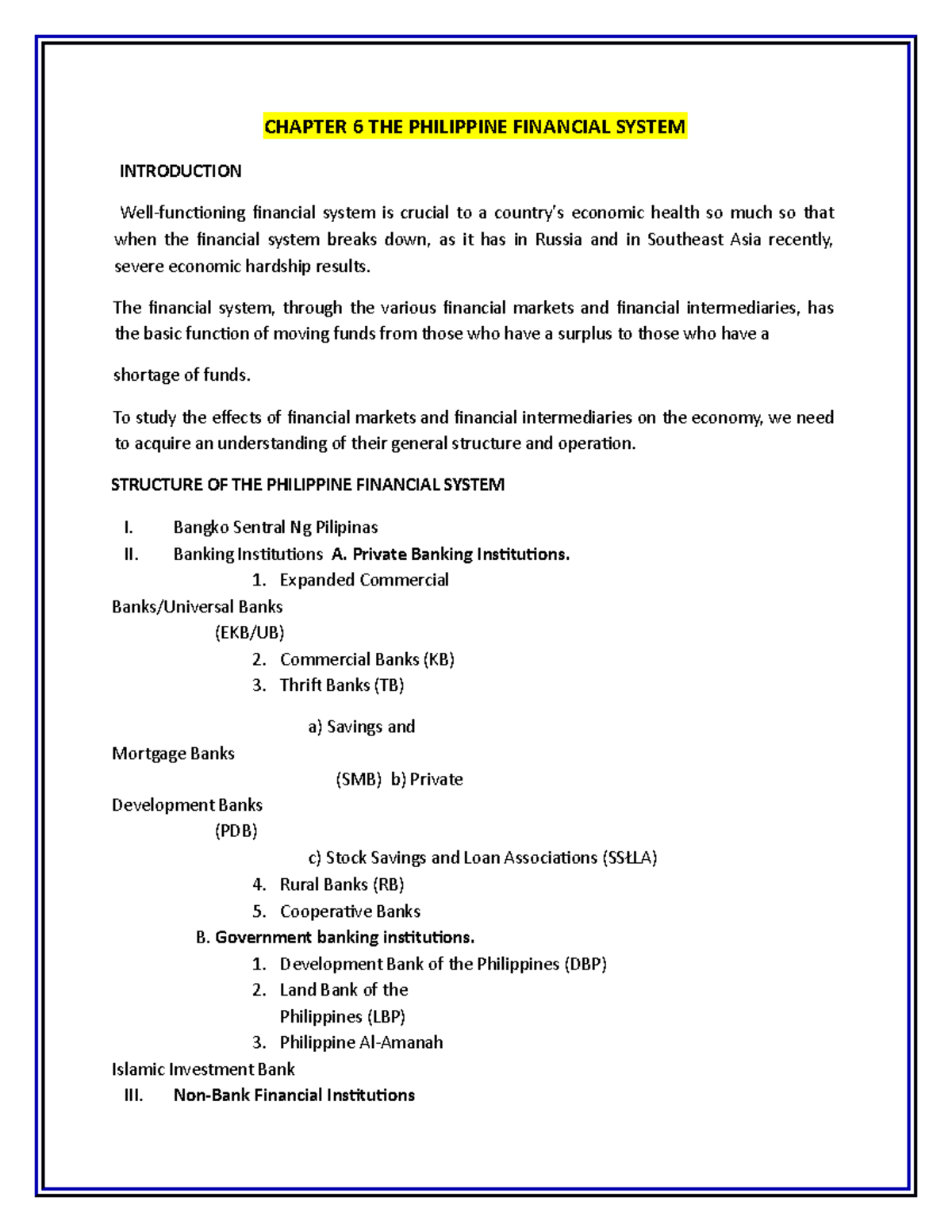 CHAPTER 6 THE PHILIPPINE FINANCIAL SYSTEM

INTRODUCTION

Well-functioning financial system is crucial to a country's economic health so much so that when the financial system breaks down, as it has in Russia and in Southeast Asia recently, severe economic hardship results.

The financial system, through the various financial markets and financial intermediaries, has the basic function of moving funds from those who have a surplus to those who have a

shortage of funds.

To study the effects of financial markets and financial intermediaries on the economy, we need to acquire an understanding of their general structure and operation.

STRUCTURE OF THE PHILIPPINE FINANCIAL SYSTEM

I. Bangko Sentral Ng Pilipinas
II. Banking Institutions A. Private Banking Institutions.
1. Expanded Commercial
Banks/Universal Banks
(EKB/UB)
2. Commercial Banks (KB)
3. Thrift Banks (TB)

a) Savings and
Mortgage Banks
(SMB) b) Private
Development Banks
(PDB)
c) Stock Savings and Loan Associations (SSŁLA)
4. Rural Banks (RB)
5. Cooperative Banks
B. Government banking institutions.
1. Development Bank of the Philippines (DBP)
2. Land Bank of the
Philippines (LBP)
3. Philippine Al-Amanah
Islamic Investment Bank
III. Non-Bank Financial Institutions